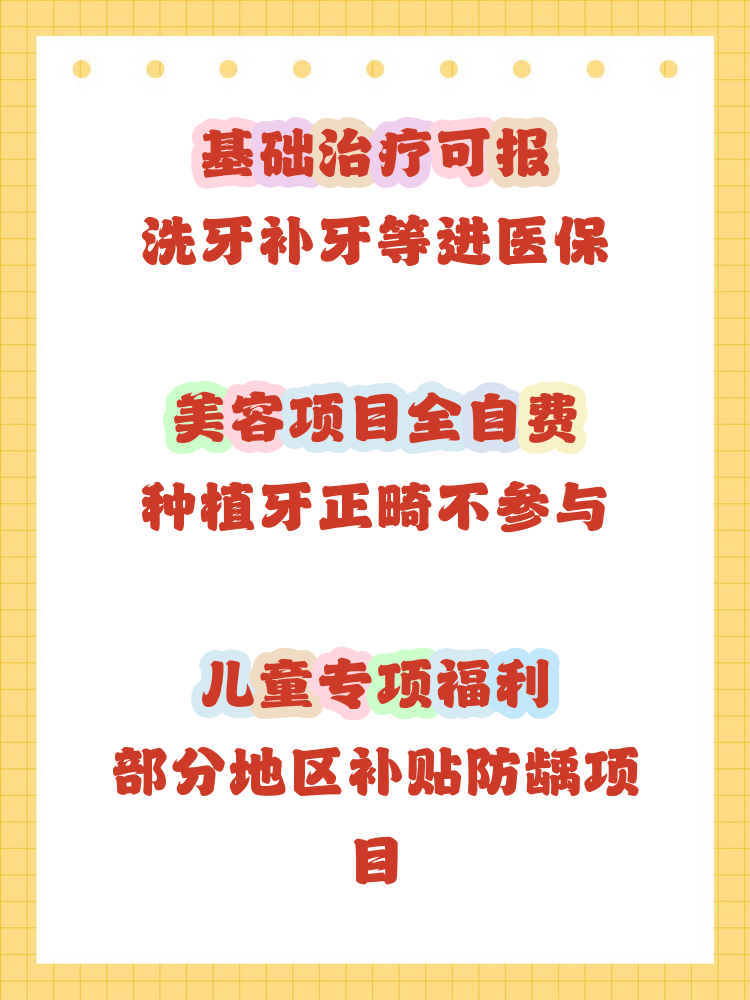 基础治疗可报
洗牙补牙等进医保

美容项目全自费
种植牙正畸不参与

儿童专项福利
部分地区补贴防龋项目